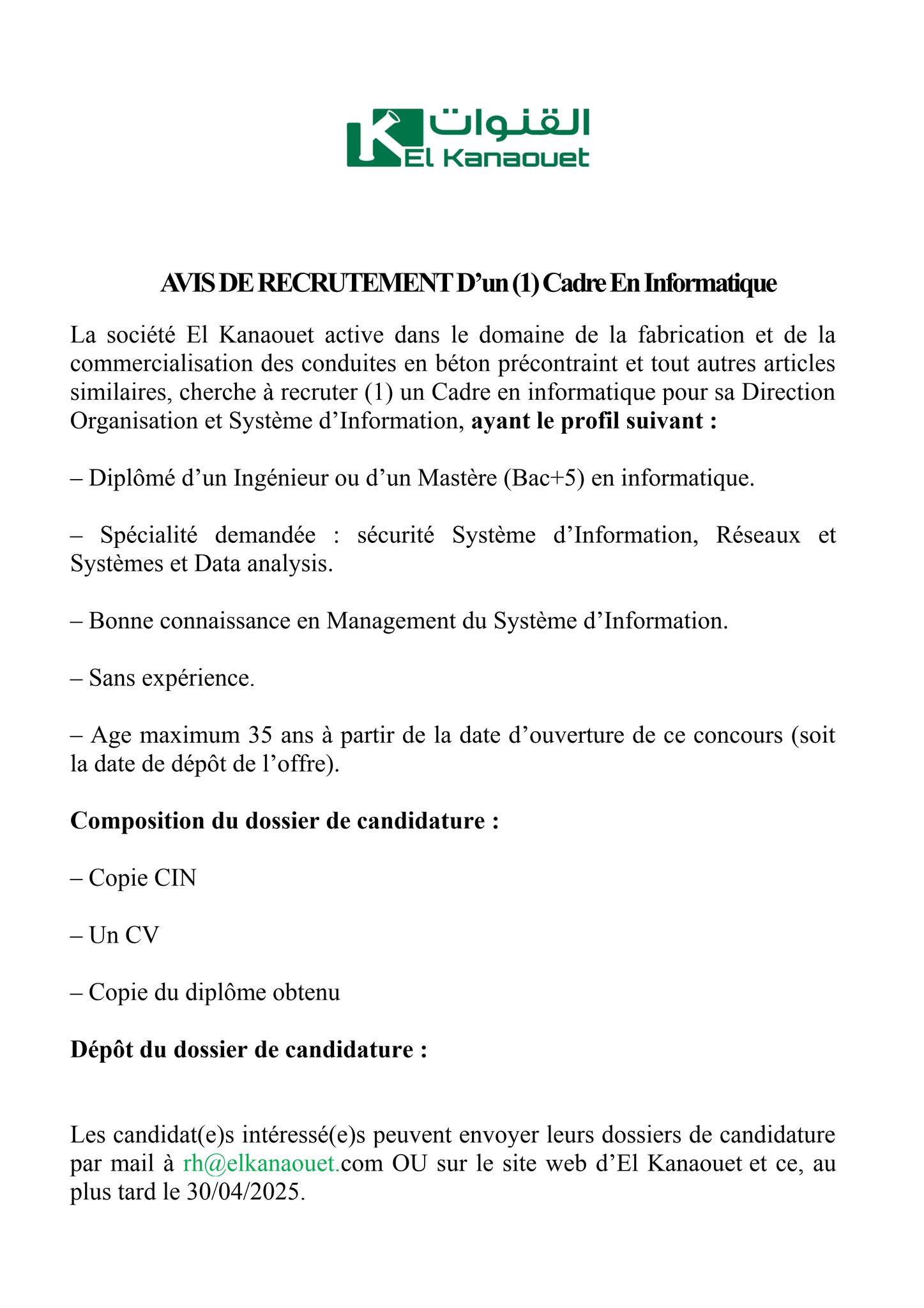 القنوات
El Kanaouet

AVIS DE RECRUTEMENT D'un (1) Cadre En Informatique

La société El Kanaouet active dans le domaine de la fabrication et de la commercialisation des conduites en béton précontraint et tout autres articles similaires, cherche à recruter (1) un Cadre en informatique pour sa Direction Organisation et Système d'Information, ayant le profil suivant :

– Diplômé d'un Ingénieur ou d'un Mastère (Bac+5) en informatique.

– Spécialité demandée : sécurité Système d'Information, Réseaux et Systèmes et Data analysis.

– Bonne connaissance en Management du Système d'Information.

– Sans expérience.

– Age maximum 35 ans à partir de la date d'ouverture de ce concours (soit la date de dépôt de l'offre).

Composition du dossier de candidature :

– Copie CIN

– Un CV

– Copie du diplôme obtenu

Dépôt du dossier de candidature :

Les candidat(e)s intéressé(e)s peuvent envoyer leurs dossiers de candidature par mail à rh@elkanaouet.com OU sur le site web d'El Kanaouet et ce, au plus tard le 30/04/2025.